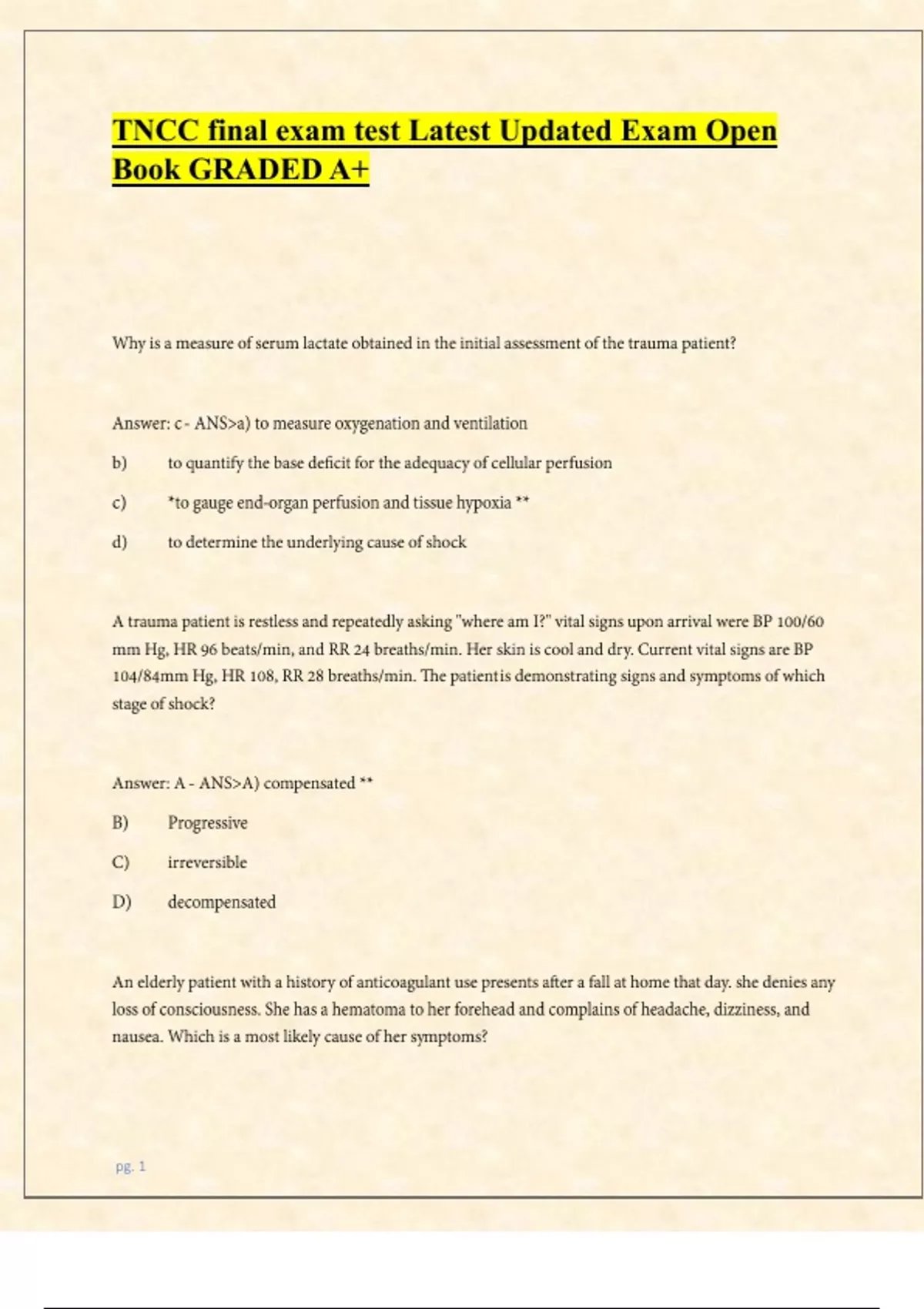 TNCC final exam test Latest Updated Exam Open Book GRADED A+

Why is a measure of serum lactate obtained in the initial assessment of the trauma patient?

Answer: c - ANS>a) to measure oxygenation and ventilation

b) to quantify the base deficit for the adequacy of cellular perfusion

c) *to gauge end-organ perfusion and tissue hypoxia **

d) to determine the underlying cause of shock

A trauma patient is restless and repeatedly asking "where am I?" vital signs upon arrival were BP 100/60 mm Hg, HR 96 beats/min, and RR 24 breaths/min. Her skin is cool and dry. Current vital signs are BP 104/84mm Hg, HR 108, RR 28 breaths/min. The patientis demonstrating signs and symptoms of which stage of shock?

Answer: A - ANS>A) compensated **

B) Progressive

C) irreversible

D) decompensated

An elderly patient with a history of anticoagulant use presents after a fall at home that day. she denies any loss of consciousness. She has a hematoma to her forehead and complains of headache, dizziness, and nausea. Which is a most likely cause of her symptoms?

pg. 1